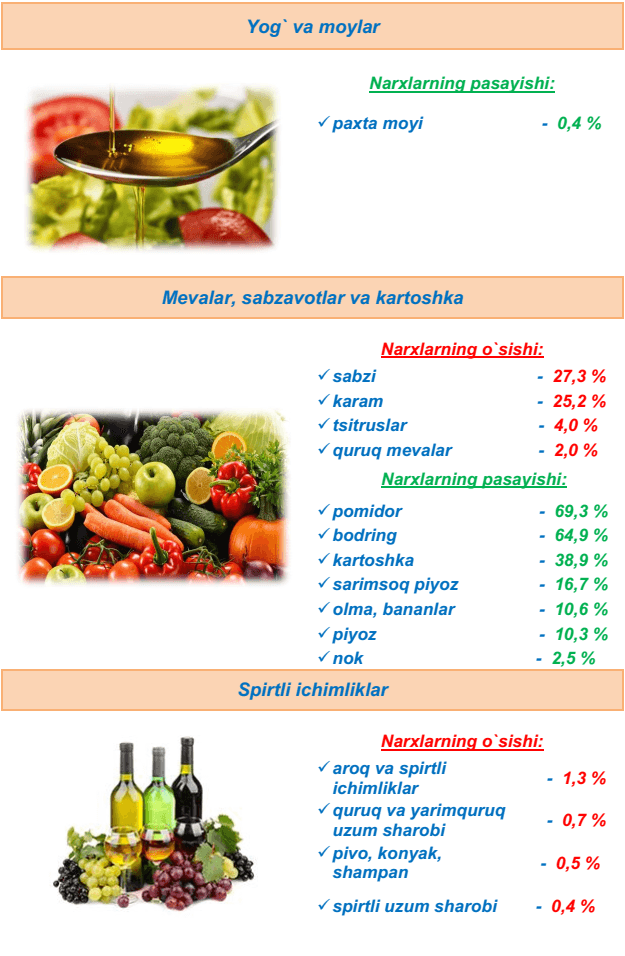 Yog` va moylar

Narxlarning pasayishi:

✓ paxta moyi - 0,4 %

Mevalar, sabzavotlar va kartoshka

Narxlarning o`sishi:

✓ sabzi - 27,3 %
✓ karam - 25,2 %
✓ tsitruslar - 4,0 %
✓ quruq mevalar - 2,0 %

Narxlarning pasayishi:

✓ pomidor - 69,3 %
✓ bodring - 64,9 %
✓ kartoshka - 38,9 %
✓ sarimsoq piyoz - 16,7 %
✓ olma, bananlar - 10,6 %
✓ piyoz - 10,3 %
✓ nok - 2,5 %

Spirtli ichimliklar

Narxlarning o`sishi:

✓ aroq va spirtli ichimliklar - 1,3 %
✓ quruq va yarimquruq uzum sharobi - 0,7 %
✓ pivo, konyak, shampan - 0,5 %
✓ spirtli uzum sharobi - 0,4 %